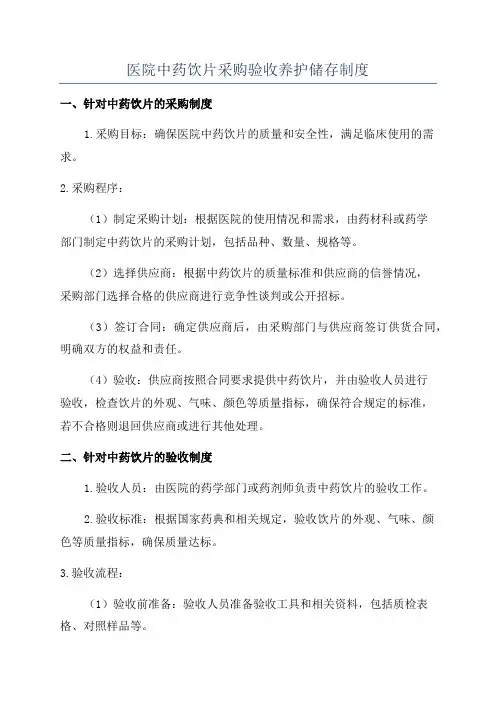 医院中药饮片采购验收养护储存制度

一、针对中药饮片的采购制度

1.采购目标：确保医院中药饮片的质量和安全性，满足临床使用的需求。

2.采购程序：

（1）制定采购计划：根据医院的使用情况和需求，由药材科或药学部门制定中药饮片的采购计划，包括品种、数量、规格等。

（2）选择供应商：根据中药饮片的质量标准和供应商的信誉情况，采购部门选择合格的供应商进行竞争性谈判或公开招标。

（3）签订合同：确定供应商后，由采购部门与供应商签订供货合同，明确双方的权益和责任。

（4）验收：供应商按照合同要求提供中药饮片，并由验收人员进行验收，检查饮片的外观、气味、颜色等质量指标，确保符合规定的标准，若不合格则退回供应商或进行其他处理。

二、针对中药饮片的验收制度

1.验收人员：由医院的药学部门或药剂师负责中药饮片的验收工作。

2.验收标准：根据国家药典和相关规定，验收饮片的外观、气味、颜色等质量指标，确保质量达标。

3.验收流程：

（1）验收前准备：验收人员准备验收工具和相关资料，包括质检表格、对照样品等。